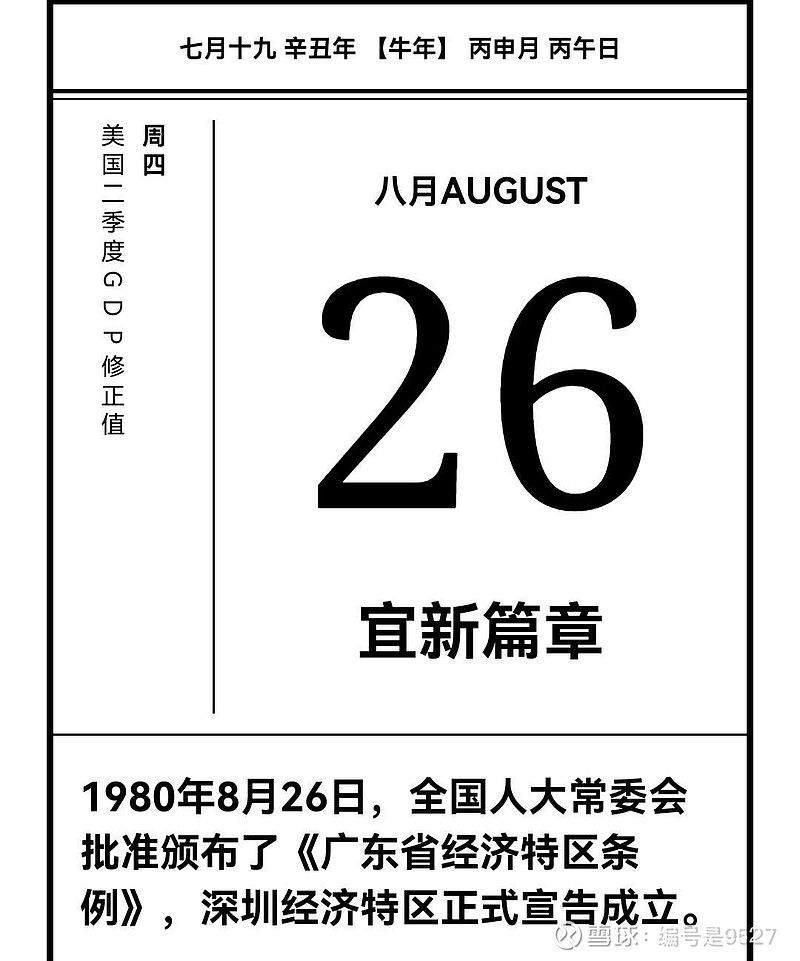 七月十九 辛丑年 【牛年】 丙申月 丙午日

周四

美国二季度GDP修正值

八月AUGUST

26

宜新篇章

1980年8月26日，全国人大常委会批准颁布了《广东省经济特区条例》，深圳经济特区正式宣告成立。

雪球：编号是9527